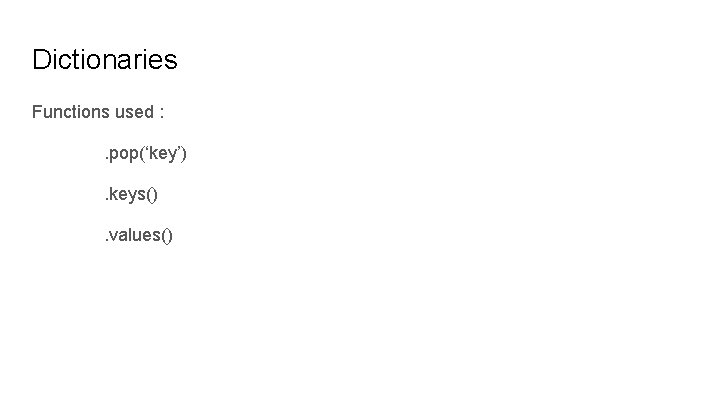 Dictionaries

Functions used :

.pop(‘key’)

.keys()

.values()